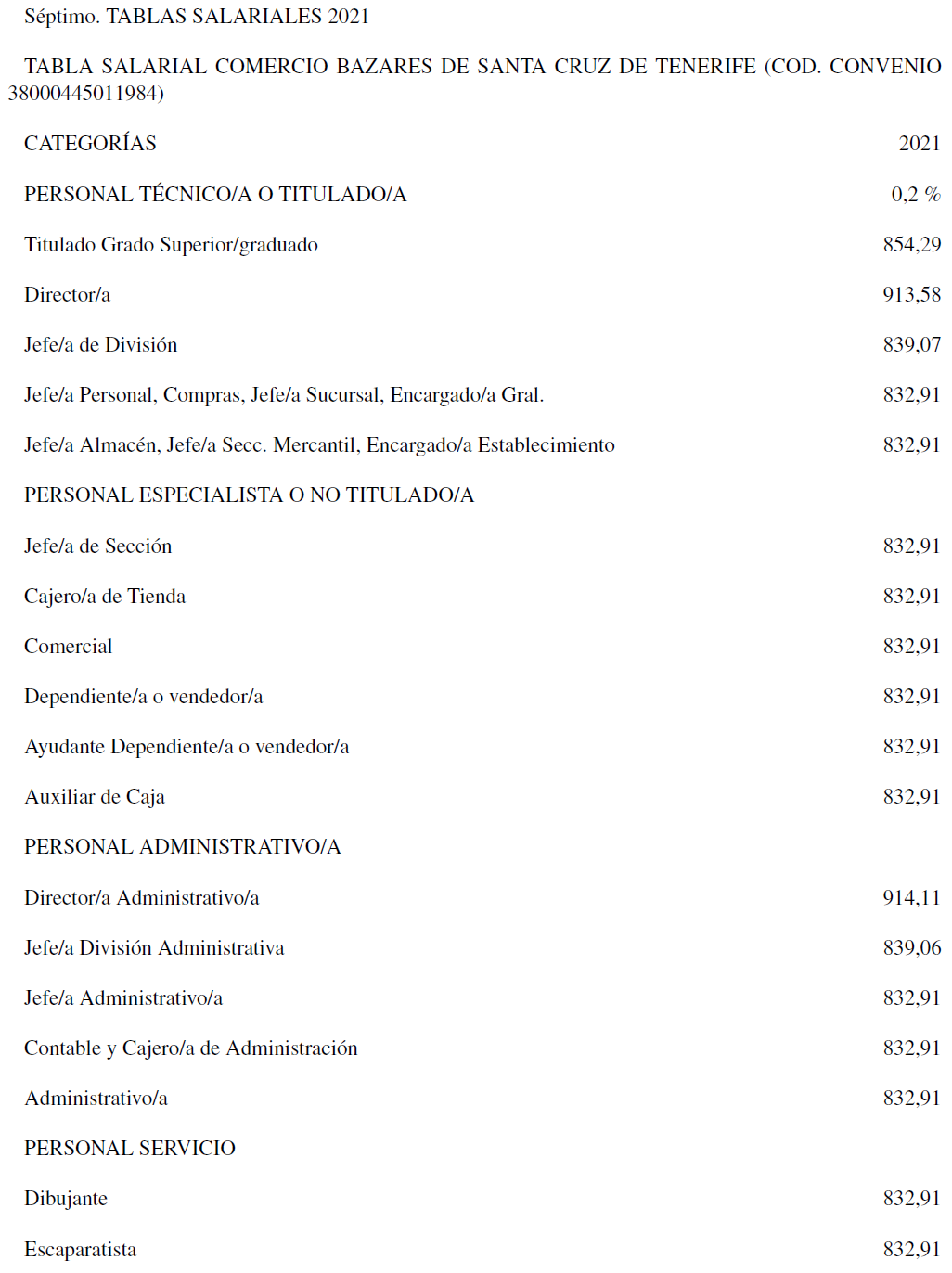 Séptimo. TABLAS SALARIALES 2021

TABLA SALARIAL COMERCIO BAZARES DE SANTA CRUZ DE TENERIFE (COD. CONVENIO 38000445011984)

| CATEGORÍAS | 2021 |
|---|---|
| PERSONAL TÉCNICO/A O TITULADO/A | 0,2 % |
| Titulado Grado Superior/graduado | 854,29 |
| Director/a | 913,58 |
| Jefe/a de División | 839,07 |
| Jefe/a Personal, Compras, Jefe/a Sucursal, Encargado/a Gral. | 832,91 |
| Jefe/a Almacén, Jefe/a Secc. Mercantil, Encargado/a Establecimiento | 832,91 |
| PERSONAL ESPECIALISTA O NO TITULADO/A | |
| Jefe/a de Sección | 832,91 |
| Cajero/a de Tienda | 832,91 |
| Comercial | 832,91 |
| Dependiente/a o vendedor/a | 832,91 |
| Ayudante Dependiente/a o vendedor/a | 832,91 |
| Auxiliar de Caja | 832,91 |
| PERSONAL ADMINISTRATIVO/A | |
| Director/a Administrativo/a | 914,11 |
| Jefe/a División Administrativa | 839,06 |
| Jefe/a Administrativo/a | 832,91 |
| Contable y Cajero/a de Administración | 832,91 |
| Administrativo/a | 832,91 |
| PERSONAL SERVICIO | |
| Dibujante | 832,91 |
| Escaparatista | 832,91 |